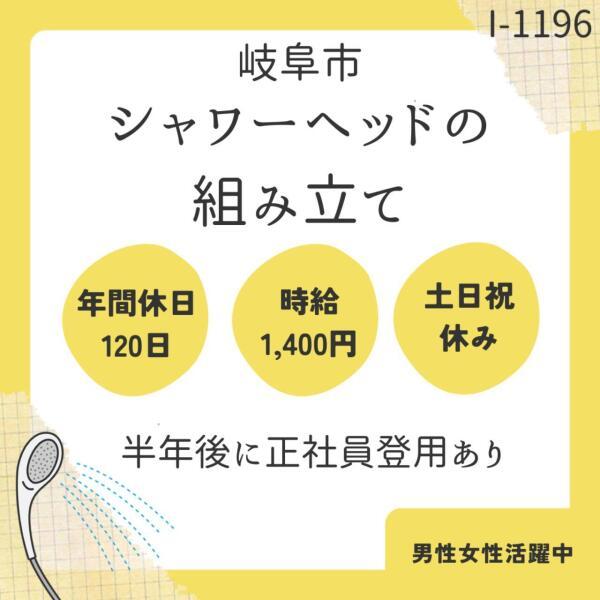 I-1196

岐阜市
シャワーヘッドの
組み立て

年間休日
120日

時給
1,400円

土日祝
休み

半年後に正社員登用あり

男性女性活躍中